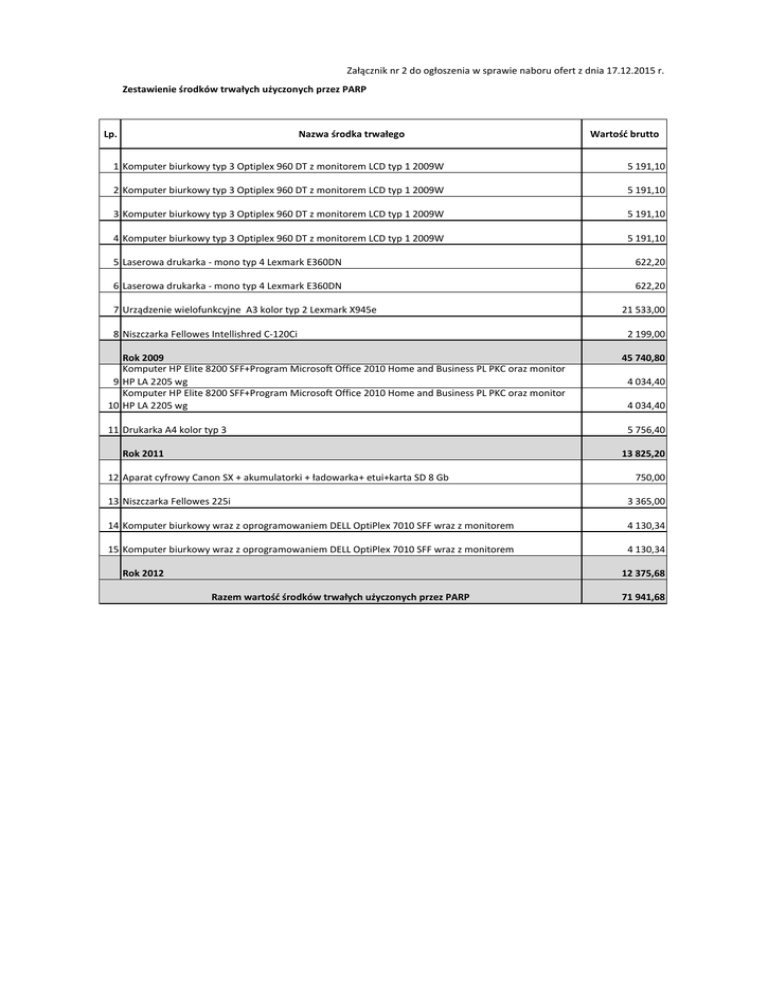 Załącznik nr 2 do ogłoszenia w sprawie naboru ofert z dnia 17.12.2015 r.

Zestawienie środków trwałych użyczonych przez PARP

| Lp. | Nazwa środka trwałego | Wartość brutto |
|---|---|---|
| 1 | Komputer biurkowy typ 3 Optiplex 960 DT z monitorem LCD typ 1 2009W | 5 191,10 |
| 2 | Komputer biurkowy typ 3 Optiplex 960 DT z monitorem LCD typ 1 2009W | 5 191,10 |
| 3 | Komputer biurkowy typ 3 Optiplex 960 DT z monitorem LCD typ 1 2009W | 5 191,10 |
| 4 | Komputer biurkowy typ 3 Optiplex 960 DT z monitorem LCD typ 1 2009W | 5 191,10 |
| 5 | Laserowa drukarka - mono typ 4 Lexmark E360DN | 622,20 |
| 6 | Laserowa drukarka - mono typ 4 Lexmark E360DN | 622,20 |
| 7 | Urządzenie wielofunkcyjne A3 kolor typ 2 Lexmark X945e | 21 533,00 |
| 8 | Niszczarka Fellowes Intellishred C-120Ci | 2 199,00 |
| | Rok 2009 | 45 740,80 |
| 9 | Komputer HP Elite 8200 SFF+Program Microsoft Office 2010 Home and Business PL PKC oraz monitor HP LA 2205 wg | 4 034,40 |
| 10 | Komputer HP Elite 8200 SFF+Program Microsoft Office 2010 Home and Business PL PKC oraz monitor HP LA 2205 wg | 4 034,40 |
| 11 | Drukarka A4 kolor typ 3 | 5 756,40 |
| | Rok 2011 | 13 825,20 |
| 12 | Aparat cyfrowy Canon SX + akumulatorki + ładowarka+ etui+karta SD 8 Gb | 750,00 |
| 13 | Niszczarka Fellowes 225i | 3 365,00 |
| 14 | Komputer biurkowy wraz z oprogramowaniem DELL OptiPlex 7010 SFF wraz z monitorem | 4 130,34 |
| 15 | Komputer biurkowy wraz z oprogramowaniem DELL OptiPlex 7010 SFF wraz z monitorem | 4 130,34 |
| | Rok 2012 | 12 375,68 |
| | Razem wartość środków trwałych użyczonych przez PARP | 71 941,68 |